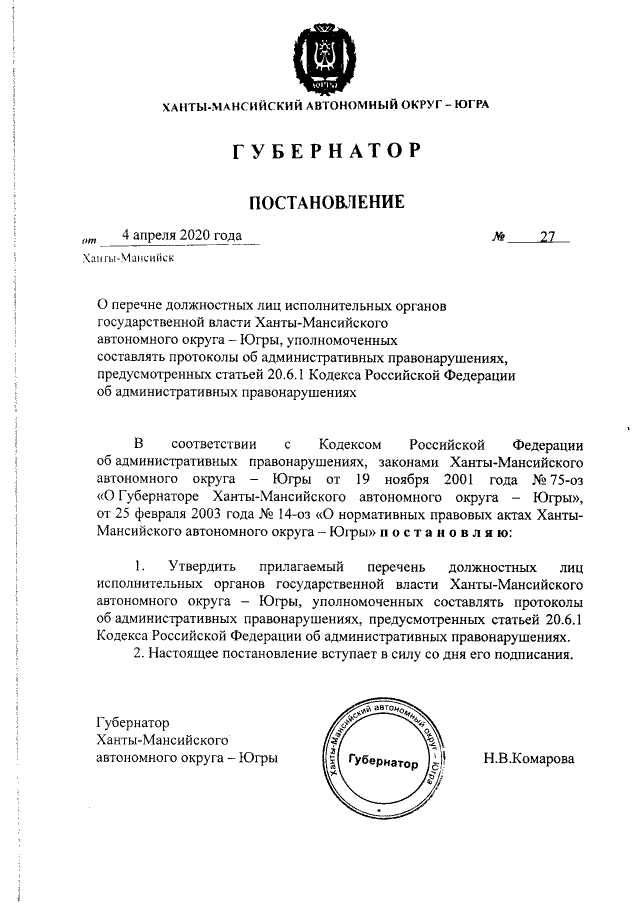 ЮГРА

ХАНТЫ-МАНСИЙСКИЙ АВТОНОМНЫЙ ОКРУГ – ЮГРА

ГУБЕРНАТОР

ПОСТАНОВЛЕНИЕ

от 4 апреля 2020 года № 27

Ханты-Мансийск

О перечне должностных лиц исполнительных органов государственной власти Ханты-Мансийского автономного округа – Югры, уполномоченных составлять протоколы об административных правонарушениях, предусмотренных статьей 20.6.1 Кодекса Российской Федерации об административных правонарушениях

В соответствии с Кодексом Российской Федерации об административных правонарушениях, законами Ханты-Мансийского автономного округа – Югры от 19 ноября 2001 года № 75-оз «О Губернаторе Ханты-Мансийского автономного округа – Югры», от 25 февраля 2003 года № 14-оз «О нормативных правовых актах Ханты-Мансийского автономного округа – Югры» постановляю:

1. Утвердить прилагаемый перечень должностных лиц исполнительных органов государственной власти Ханты-Мансийского автономного округа – Югры, уполномоченных составлять протоколы об административных правонарушениях, предусмотренных статьей 20.6.1 Кодекса Российской Федерации об административных правонарушениях.

2. Настоящее постановление вступает в силу со дня его подписания.

Губернатор Ханты-Мансийского автономного округа – Югры

Ханты-Мансийский автономный округ – Югра Губернатор

Н.В.Комарова